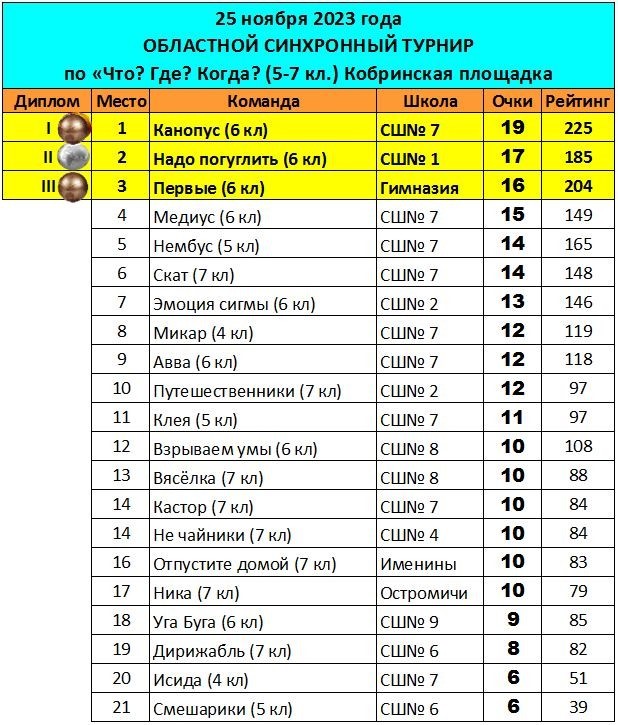 25 ноября 2023 года
ОБЛАСТНОЙ СИНХРОННЫЙ ТУРНИР
по «Что? Где? Когда? (5-7 кл.) Кобринская площадка

| Диплом | Место | Команда | Школа | Очки | Рейтинг |
|---|---|---|---|---|---|
| I | 1 | Канопус (6 кл) | СШ№ 7 | 19 | 225 |
| II | 2 | Надо погуглить (6 кл) | СШ№ 1 | 17 | 185 |
| III | 3 | Первые (6 кл) | Гимназия | 16 | 204 |
| | 4 | Медиус (6 кл) | СШ№ 7 | 15 | 149 |
| | 5 | Нембус (5 кл) | СШ№ 7 | 14 | 165 |
| | 6 | Скат (7 кл) | СШ№ 7 | 14 | 148 |
| | 7 | Эмоция сигмы (6 кл) | СШ№ 2 | 13 | 146 |
| | 8 | Микар (4 кл) | СШ№ 7 | 12 | 119 |
| | 9 | Авва (6 кл) | СШ№ 7 | 12 | 118 |
| | 10 | Путешественники (7 кл) | СШ№ 2 | 12 | 97 |
| | 11 | Клея (5 кл) | СШ№ 7 | 11 | 97 |
| | 12 | Взрываем умы (6 кл) | СШ№ 8 | 10 | 108 |
| | 13 | Вясёлка (7 кл) | СШ№ 8 | 10 | 88 |
| | 14 | Кастор (7 кл) | СШ№ 7 | 10 | 84 |
| | 14 | Не чайники (7 кл) | СШ№ 4 | 10 | 84 |
| | 16 | Отпустите домой (7 кл) | Именины | 10 | 83 |
| | 17 | Ника (7 кл) | Остромичи | 10 | 79 |
| | 18 | Уга Буга (6 кл) | СШ№ 9 | 9 | 85 |
| | 19 | Дирижабль (7 кл) | СШ№ 6 | 8 | 82 |
| | 20 | Исида (4 кл) | СШ№ 7 | 6 | 51 |
| | 21 | Смешарики (5 кл) | СШ№ 6 | 6 | 39 |